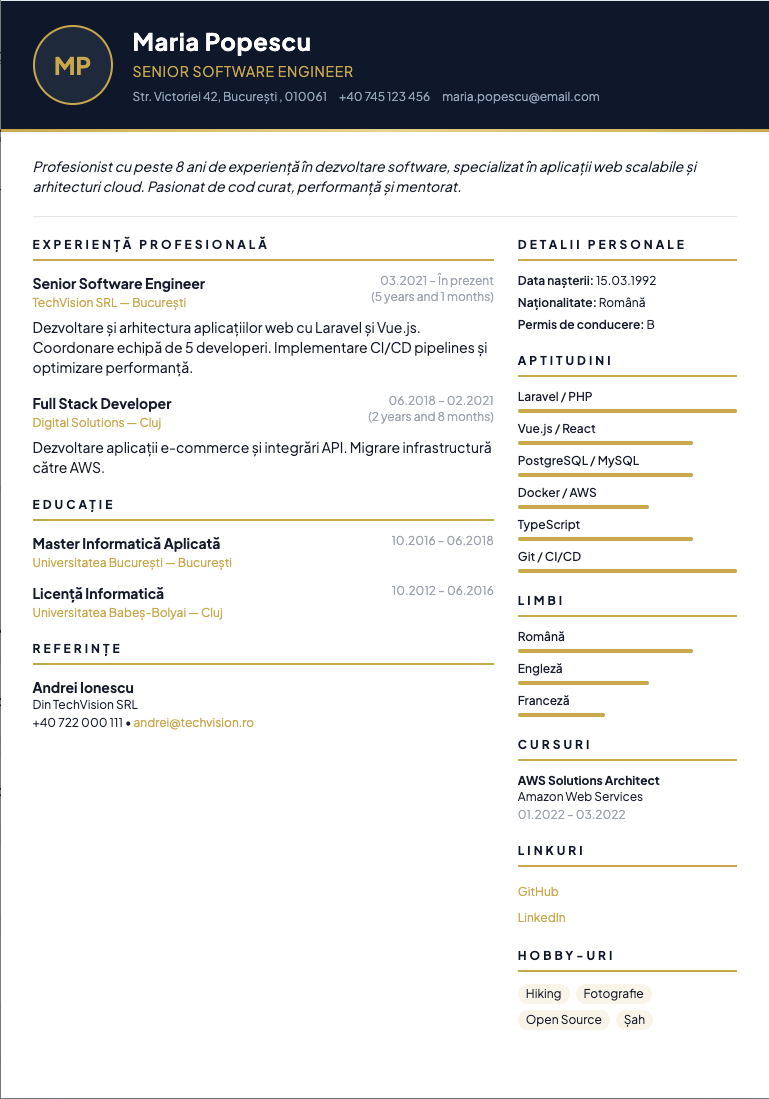 MP

Maria Popescu

SENIOR SOFTWARE ENGINEER

Str. Victoriei 42, București , 010061 +40 745 123 456 maria.popescu@email.com

Profesionist cu peste 8 ani de experiență în dezvoltare software, specializat în aplicații web scalabile și arhitecturi cloud. Pasionat de cod curat, performanță și mentorat.

EXPERIENȚĂ PROFESIONALĂ

Senior Software Engineer
TechVision SRL — București
03.2021 – În prezent
(5 years and 1 months)

Dezvoltare și arhitectura aplicațiilor web cu Laravel și Vue.js. Coordonare echipă de 5 developeri. Implementare CI/CD pipelines și optimizare performanță.

Full Stack Developer
Digital Solutions — Cluj
06.2018 – 02.2021
(2 years and 8 months)

Dezvoltare aplicații e-commerce și integrări API. Migrare infrastructură către AWS.

EDUCAȚIE

Master Informatică Aplicată
Universitatea București — București
10.2016 – 06.2018

Licență Informatică
Universitatea Babeș-Bolyai — Cluj
10.2012 – 06.2016

REFERINȚE

Andrei Ionescu
Din TechVision SRL
+40 722 000 111 • andrei@techvision.ro

DETALII PERSONALE

Data nașterii: 15.03.1992
Naționalitate: Română
Permis de conducere: B

APTITUDINI

Laravel / PHP
Vue.js / React
PostgreSQL / MySQL
Docker / AWS
TypeScript
Git / CI/CD

LIMBI

Română
Engleză
Franceză

CURSURI

AWS Solutions Architect
Amazon Web Services
01.2022 – 03.2022

LINKURI

GitHub
LinkedIn

HOBBY-URI

Hiking Fotografie
Open Source Șah